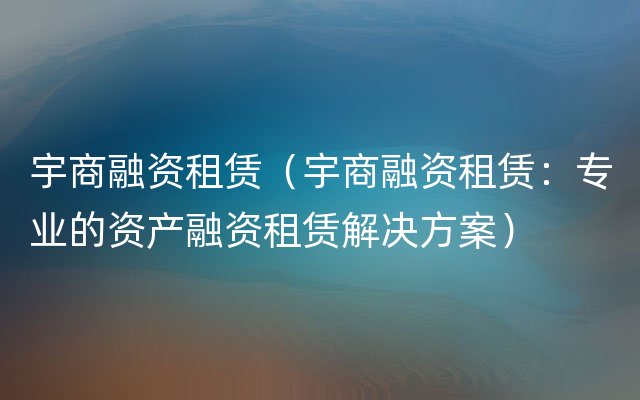 宇商融资租赁（宇商融资租赁：专业的资产融资租赁解决方案）